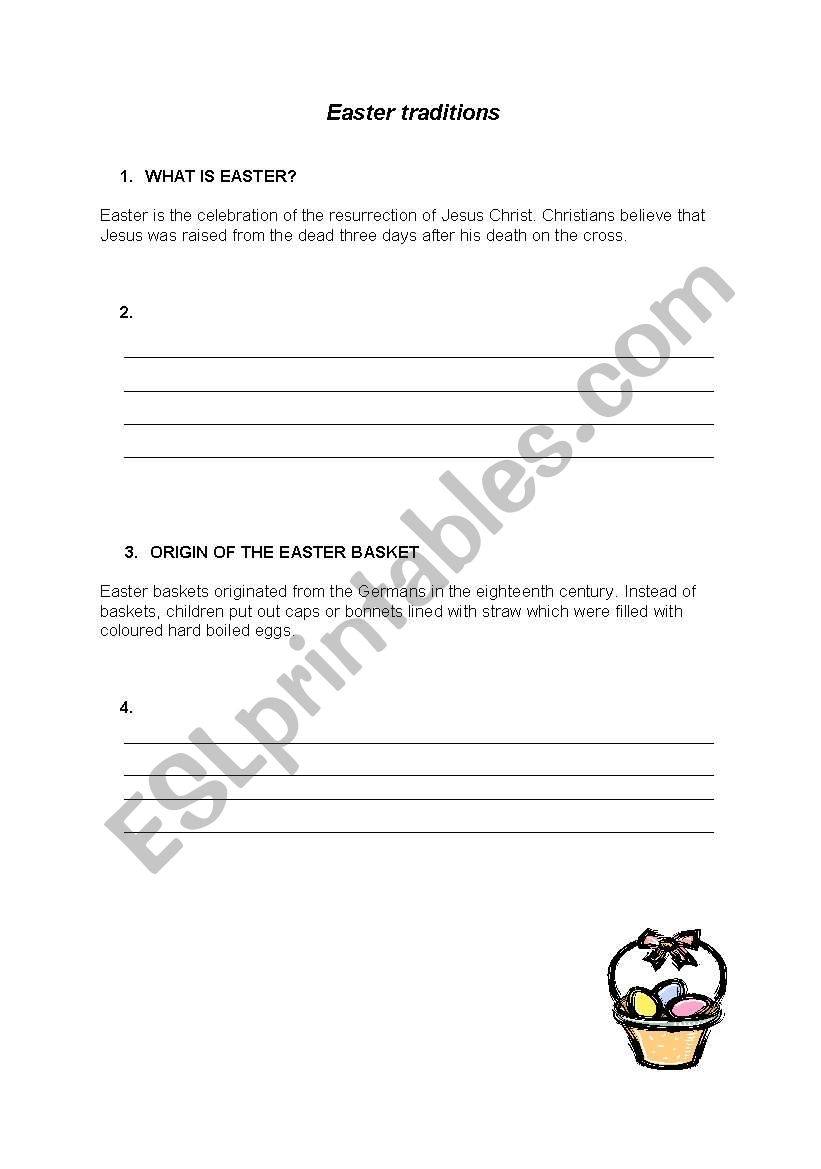 Easter traditions

1. WHAT IS EASTER?

Easter is the celebration of the resurrection of Jesus Christ. Christians believe that Jesus was raised from the dead three days after his death on the cross.

2.

3. ORIGIN OF THE EASTER BASKET

Easter baskets originated from the Germans in the eighteenth century. Instead of baskets, children put out caps or bonnets lined with straw which were filled with coloured hard boiled eggs.

4.

ESLprintables.com